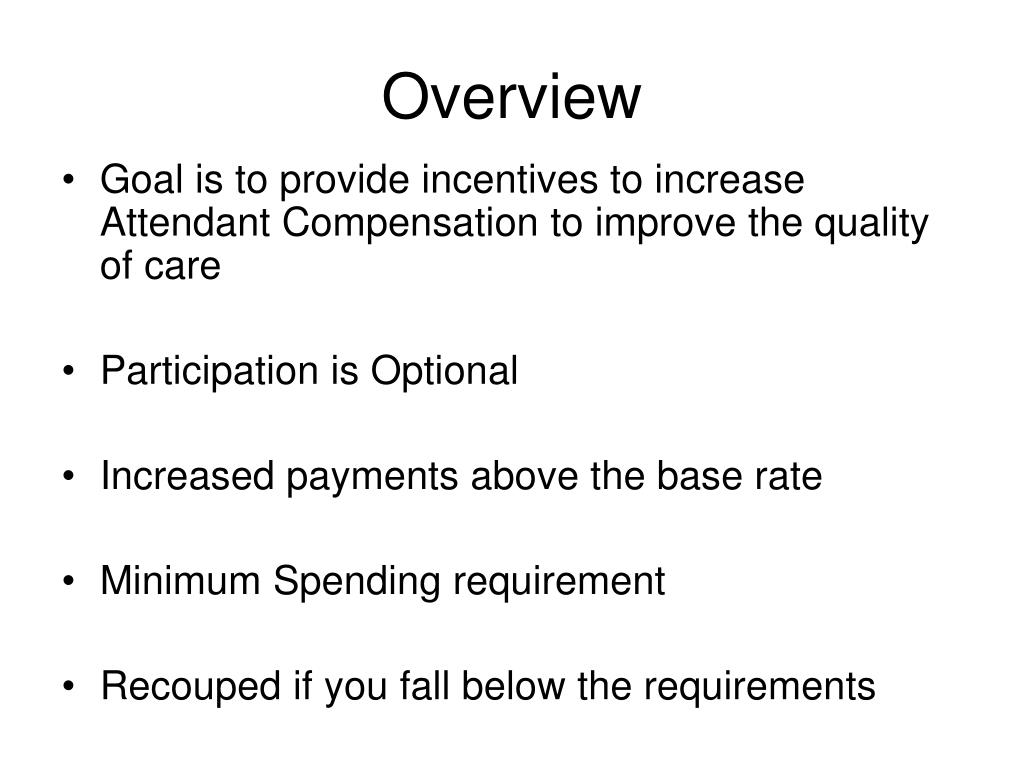 Overview

• Goal is to provide incentives to increase Attendant Compensation to improve the quality of care

• Participation is Optional

• Increased payments above the base rate

• Minimum Spending requirement

• Recouped if you fall below the requirements